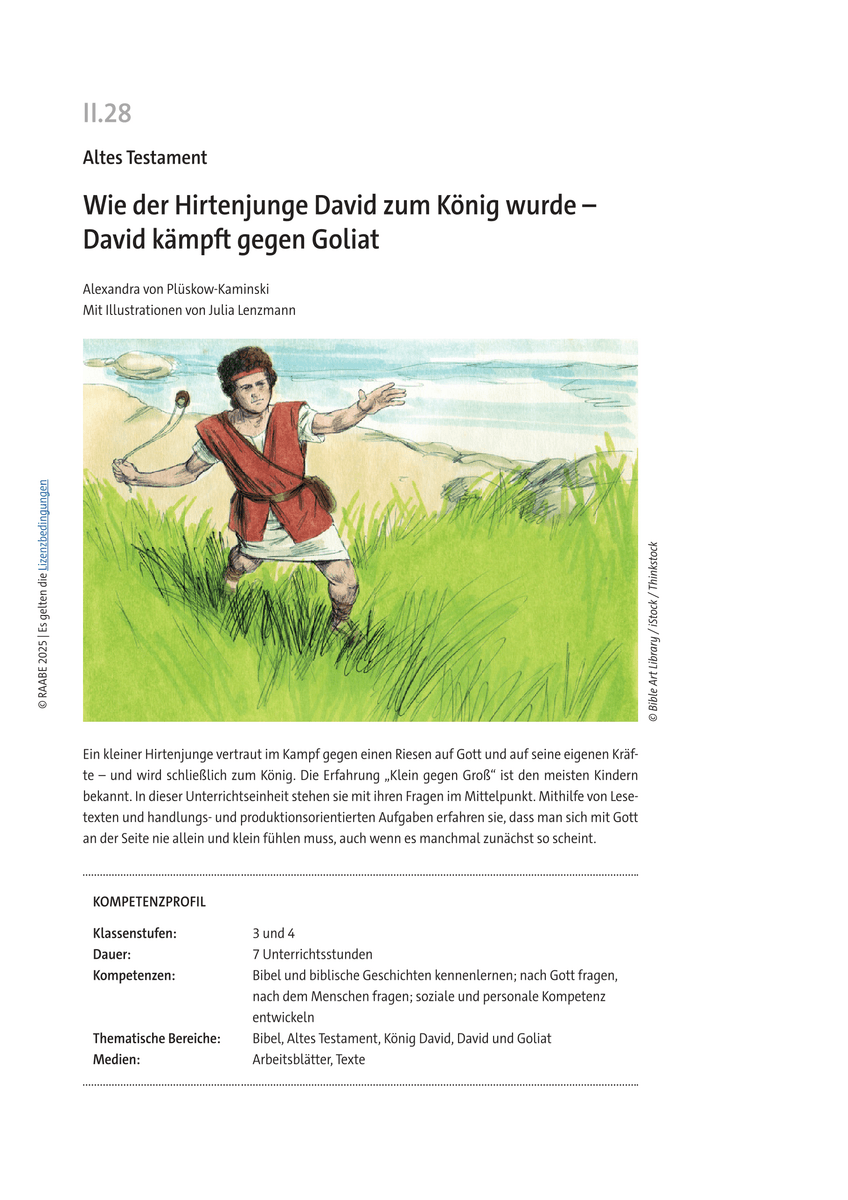 II.28

Altes Testament

Wie der Hirtenjunge David zum König wurde – David kämpft gegen Goliat

Alexandra von Plüskow-Kaminski
Mit Illustrationen von Julia Lenzmann

© RAABE 2025 | Es gelten die Lizenzbedingungen

© Bible Art Library / iStock / Thinkstock

Ein kleiner Hirtenjunge vertraut im Kampf gegen einen Riesen auf Gott und auf seine eigenen Kräfte – und wird schließlich zum König. Die Erfahrung „Klein gegen Groß“ ist den meisten Kindern bekannt. In dieser Unterrichtseinheit stehen sie mit ihren Fragen im Mittelpunkt. Mithilfe von Lesetexten und handlungs- und produktionsorientierten Aufgaben erfahren sie, dass man sich mit Gott an der Seite nie allein und klein fühlen muss, auch wenn es manchmal zunächst so scheint.

KOMPETENZPROFIL

| | |
|---|---|
| Klassenstufen: | 3 und 4 |
| Dauer: | 7 Unterrichtsstunden |
| Kompetenzen: | Bibel und biblische Geschichten kennenlernen; nach Gott fragen, nach dem Menschen fragen; soziale und personale Kompetenz entwickeln |
| Thematische Bereiche: | Bibel, Altes Testament, König David, David und Goliat |
| Medien: | Arbeitsblätter, Texte |